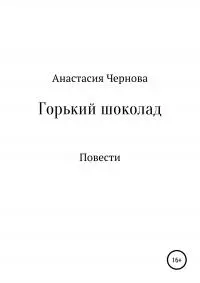 Анастасия Чернова

Горький шоколад

Повести

16+